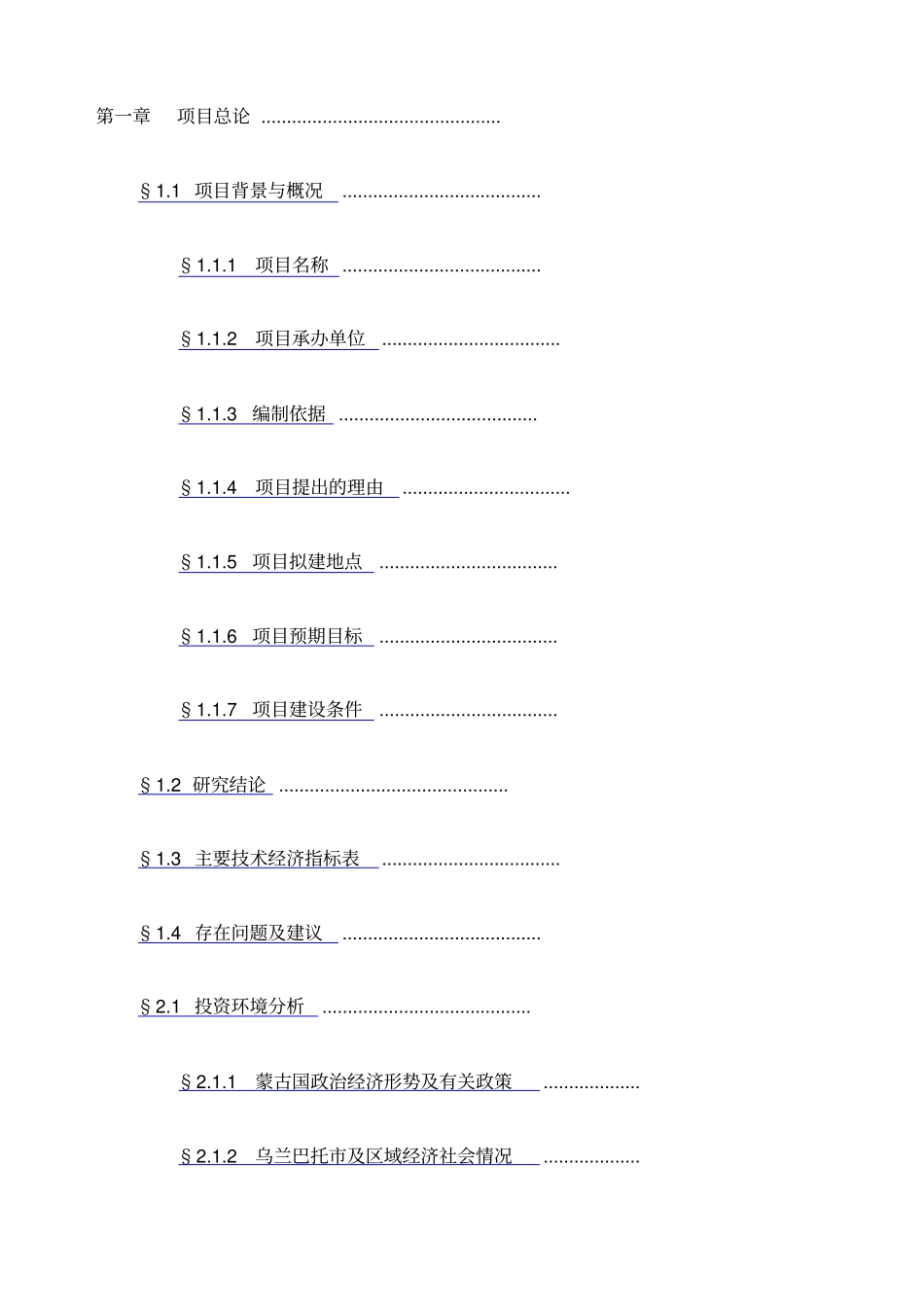 第一章 项目总论

§1.1 项目背景与概况

§1.1.1 项目名称

§1.1.2 项目承办单位

§1.1.3 编制依据

§1.1.4 项目提出的理由

§1.1.5 项目拟建地点

§1.1.6 项目预期目标

§1.1.7 项目建设条件

§1.2 研究结论

§1.3 主要技术经济指标表

§1.4 存在问题及建议

§2.1 投资环境分析

§2.1.1 蒙古国政治经济形势及有关政策

§2.1.2 乌兰巴托市及区域经济社会情况